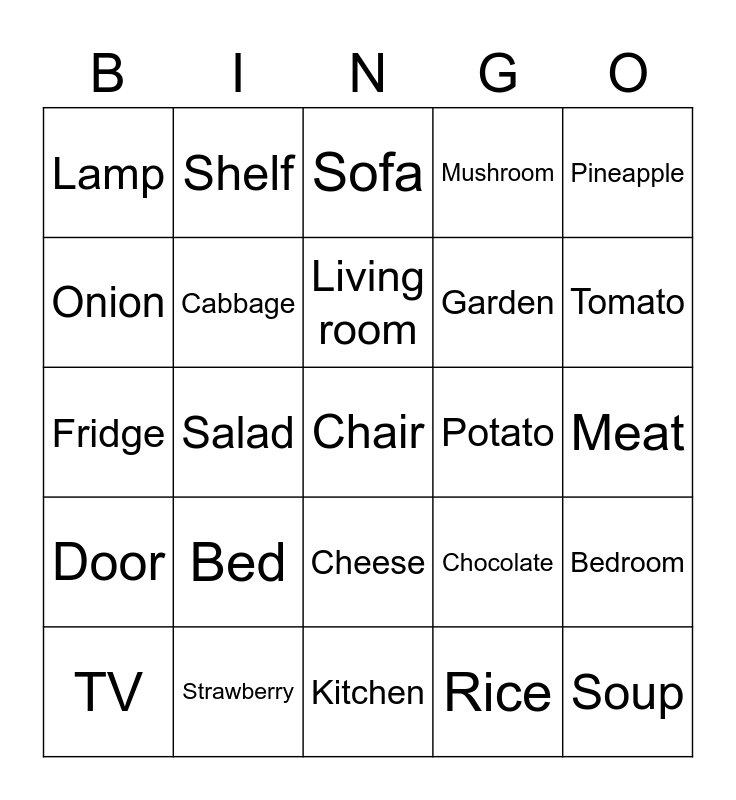 | B | I | N | G | O |
|---|---|---|---|---|
| Lamp | Shelf | Sofa | Mushroom | Pineapple |
| Onion | Cabbage | Living room | Garden | Tomato |
| Fridge | Salad | Chair | Potato | Meat |
| Door | Bed | Cheese | Chocolate | Bedroom |
| TV | Strawberry | Kitchen | Rice | Soup |